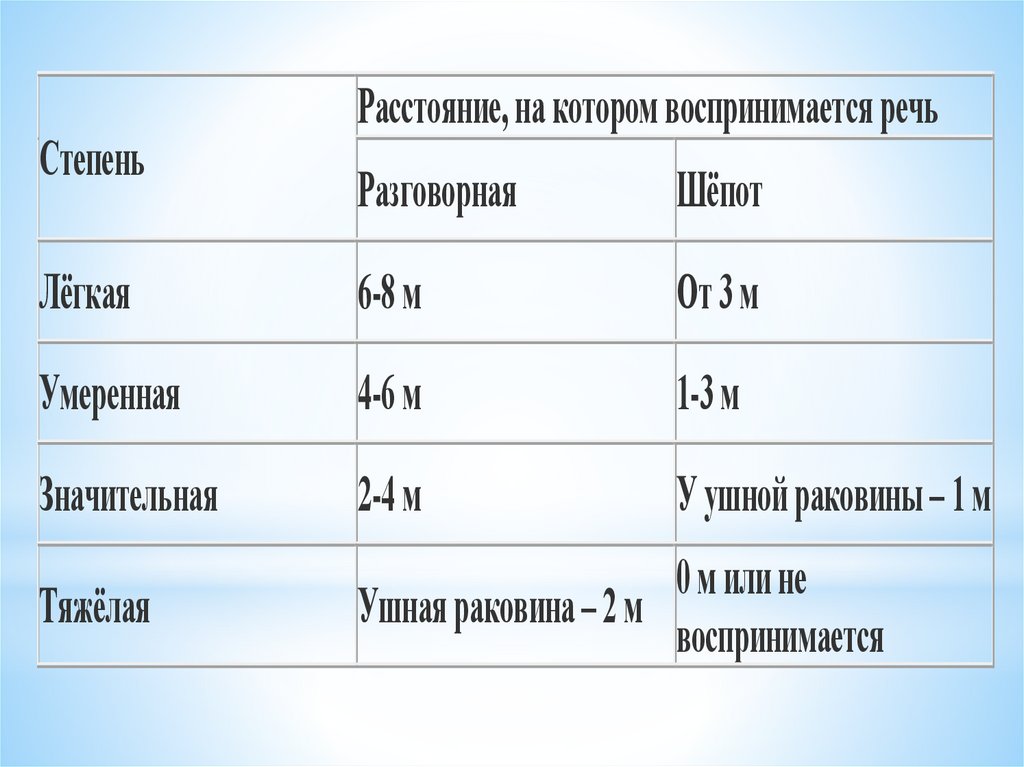 | Степень | Расстояние, на котором воспринимается речь | |
|---|---|---|
| | Разговорная | Шёпот |
| Лёгкая | 6-8 м | От 3 м |
| Умеренная | 4-6 м | 1-3 м |
| Значительная | 2-4 м | У ушной раковины – 1 м |
| Тяжёлая | Ушная раковина – 2 м | 0 м или не воспринимается |